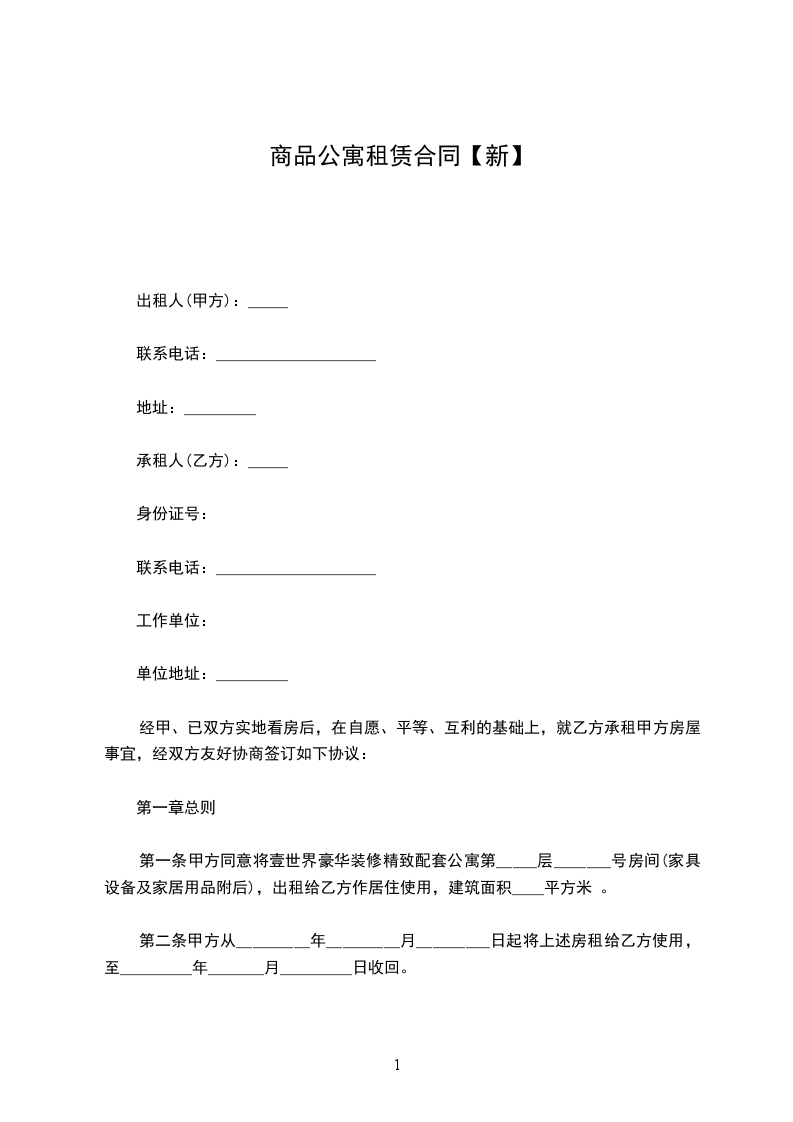 商品公寓租赁合同【新】

出租人(甲方)：_____

联系电话：____________________

地址：_________

承租人(乙方)：_____

身份证号：

联系电话：____________________

工作单位：

单位地址：_________

经甲、已双方实地看房后，在自愿、平等、互利的基础上，就乙方承租甲方房屋事宜，经双方友好协商签订如下协议：

第一章总则

第一条甲方同意将壹世界豪华装修精致配套公寓第_____层_______号房间(家具设备及家居用品附后)，出租给乙方作居住使用，建筑面积____平方米 。

第二条甲方从_________年_________月_________日起将上述房租给乙方使用，至_________年_______月_________日收回。

1